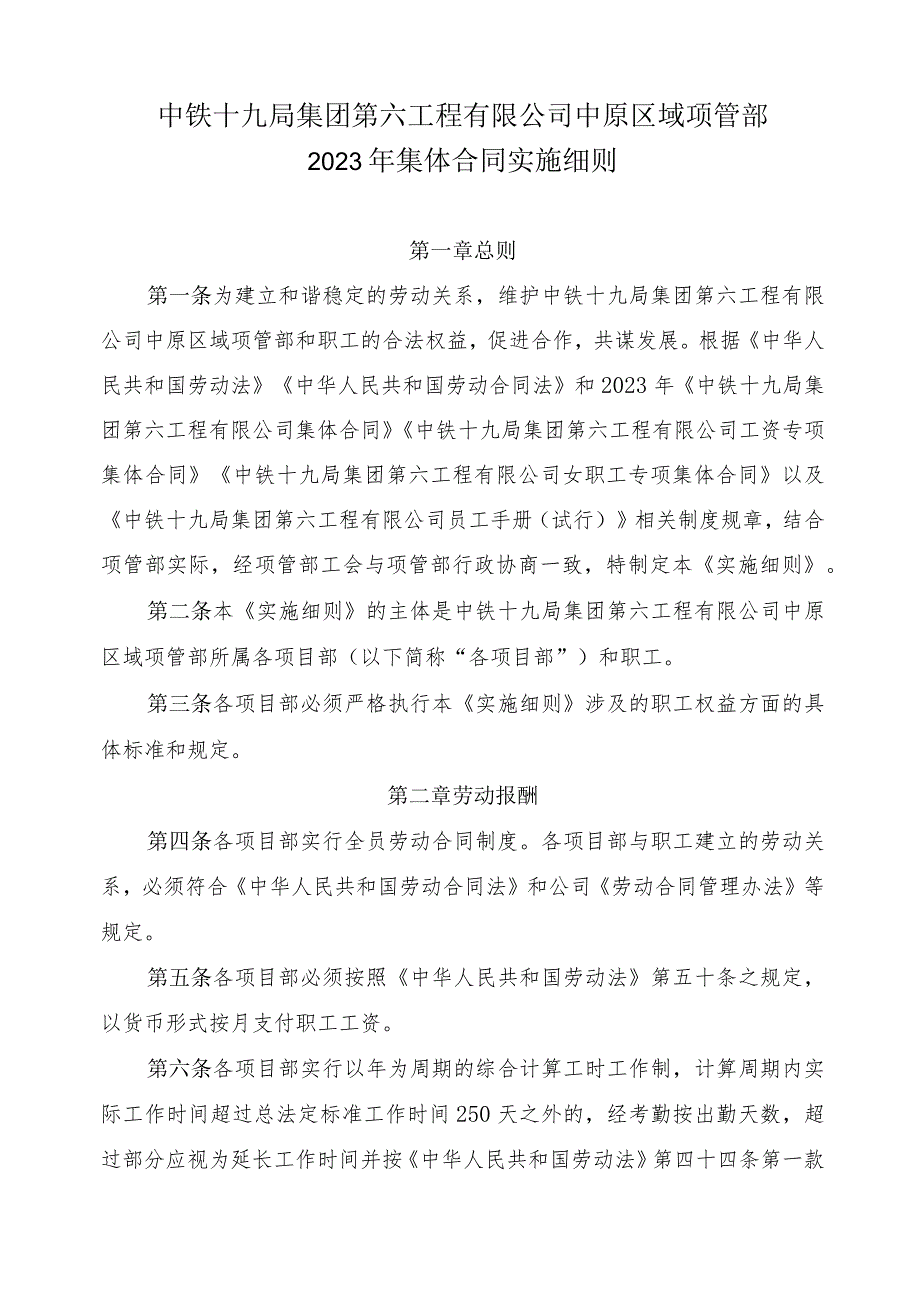 中铁十九局集团第六工程有限公司中原区域项管部
2023年集体合同实施细则

第一章总则

第一条为建立和谐稳定的劳动关系，维护中铁十九局集团第六工程有限公司中原区域项管部和职工的合法权益，促进合作，共谋发展。根据《中华人民共和国劳动法》《中华人民共和国劳动合同法》和2023年《中铁十九局集团第六工程有限公司集体合同》《中铁十九局集团第六工程有限公司工资专项集体合同》《中铁十九局集团第六工程有限公司女职工专项集体合同》以及《中铁十九局集团第六工程有限公司员工手册（试行）》相关制度规章，结合项管部实际，经项管部工会与项管部行政协商一致，特制定本《实施细则》。

第二条本《实施细则》的主体是中铁十九局集团第六工程有限公司中原区域项管部所属各项目部（以下简称“各项目部”）和职工。

第三条各项目部必须严格执行本《实施细则》涉及的职工权益方面的具体标准和规定。

第二章劳动报酬

第四条各项目部实行全员劳动合同制度。各项目部与职工建立的劳动关系，必须符合《中华人民共和国劳动合同法》和公司《劳动合同管理办法》等规定。

第五条各项目部必须按照《中华人民共和国劳动法》第五十条之规定，以货币形式按月支付职工工资。

第六条各项目部实行以年为周期的综合计算工时工作制，计算周期内实际工作时间超过总法定标准工作时间250天之外的，经考勤按出勤天数，超过部分应视为延长工作时间并按《中华人民共和国劳动法》第四十四条第一款